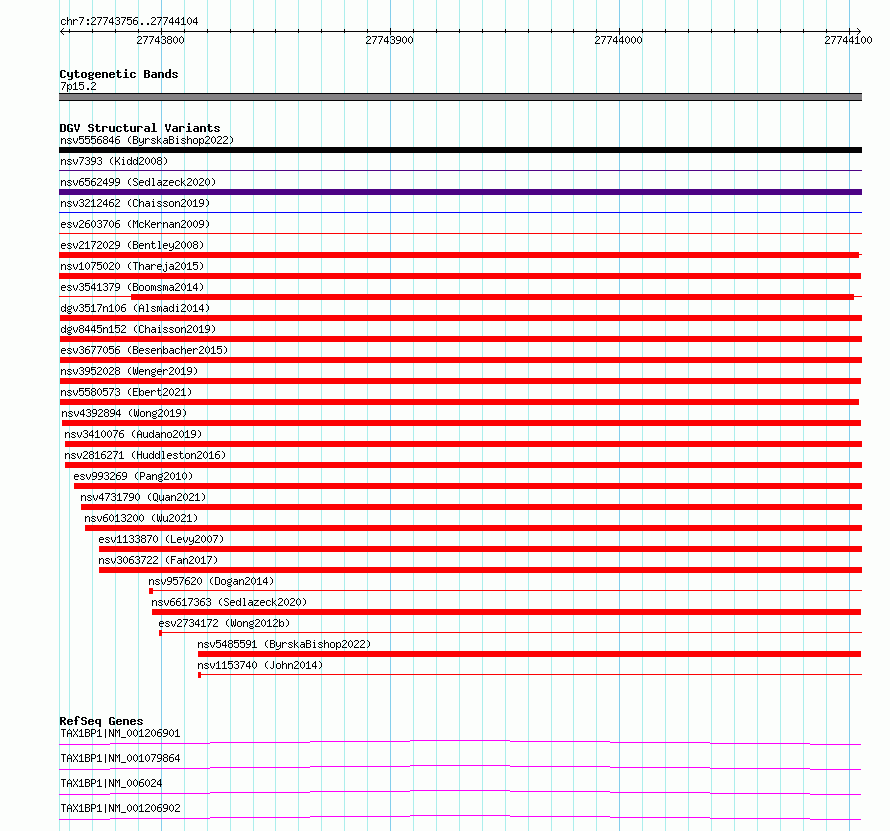 chr7:27743756..27744104

27743800 27743900 27744000 27744100

Cytogenetic Bands
7p15.2

DGV Structural Variants
nsv5556846 (ByrskaBishop2022)
nsv7393 (Kidd2008)
nsv6562499 (Sedlazeck2020)
nsv3212462 (Chaisson2019)
esv2603706 (McKernan2009)
esv2172029 (Bentley2008)
nsv1075020 (Thareja2015)
esv3541379 (Boomsma2014)
dgv3517n106 (Alsmadi2014)
dgv8445n152 (Chaisson2019)
esv3677056 (Besenbacher2015)
nsv3952028 (Wenger2019)
nsv5580573 (Ebert2021)
nsv4392894 (Wong2019)
nsv3410076 (Audano2019)
nsv2816271 (Huddleston2016)
esv993269 (Pang2010)
nsv4731790 (Quan2021)
nsv6013200 (Wu2021)
esv1133870 (Levy2007)
nsv3063722 (Fan2017)
nsv957620 (Dogan2014)
nsv6617363 (Sedlazeck2020)
esv2734172 (Wong2012b)
nsv5485591 (ByrskaBishop2022)
nsv1153740 (John2014)

RefSeq Genes
TAX1BP1|NM_001206901
TAX1BP1|NM_001079864
TAX1BP1|NM_006024
TAX1BP1|NM_001206902